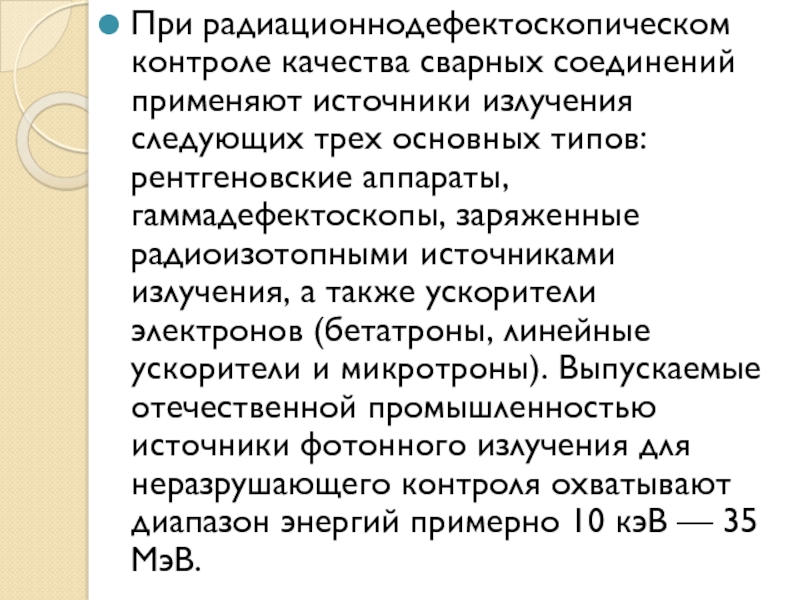 • При радиационнодефектоскопическом контроле качества сварных соединений применяют источники излучения следующих трех основных типов: рентгеновские аппараты, гаммадефектоскопы, заряженные радиоизотопными источниками излучения, а также ускорители электронов (бетатроны, линейные ускорители и микротроны). Выпускаемые отечественной промышленностью источники фотонного излучения для неразрушающего контроля охватывают диапазон энергий примерно 10 кэВ — 35 МэВ.